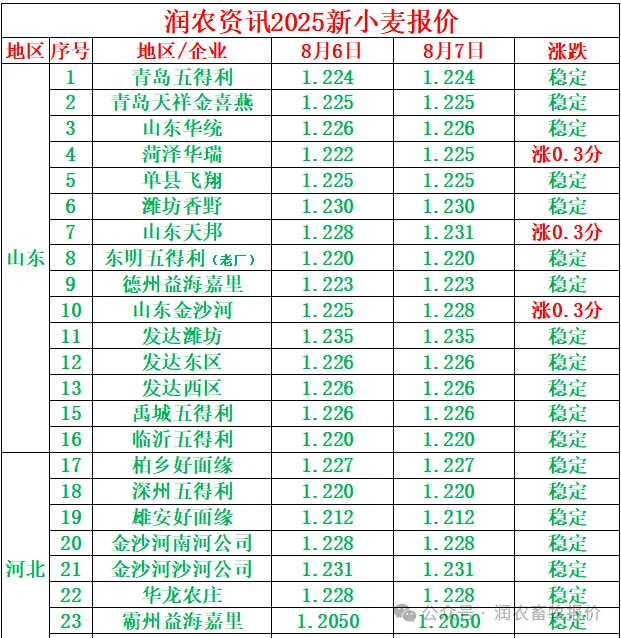 润农资讯2025新小麦报价

| 地区 | 序号 | 地区/企业 | 8月6日 | 8月7日 | 涨跌 |
|---|---|---|---|---|---|
| 山东 | 1 | 青岛五得利 | 1.224 | 1.224 | 稳定 |
| | 2 | 青岛天祥金喜燕 | 1.225 | 1.225 | 稳定 |
| | 3 | 山东华统 | 1.226 | 1.226 | 稳定 |
| | 4 | 菏泽华瑞 | 1.222 | 1.225 | 涨0.3分 |
| | 5 | 单县飞翔 | 1.225 | 1.225 | 稳定 |
| | 6 | 潍坊香野 | 1.230 | 1.230 | 稳定 |
| | 7 | 山东天邦 | 1.228 | 1.231 | 涨0.3分 |
| | 8 | 东明五得利(老厂) | 1.220 | 1.220 | 稳定 |
| | 9 | 德州益海嘉里 | 1.223 | 1.223 | 稳定 |
| | 10 | 山东金沙河 | 1.225 | 1.228 | 涨0.3分 |
| | 11 | 发达潍坊 | 1.235 | 1.235 | 稳定 |
| | 12 | 发达东区 | 1.226 | 1.226 | 稳定 |
| | 13 | 发达西区 | 1.226 | 1.226 | 稳定 |
| | 15 | 禹城五得利 | 1.226 | 1.226 | 稳定 |
| | 16 | 临沂五得利 | 1.220 | 1.220 | 稳定 |
| 河北 | 17 | 柏乡好面缘 | 1.227 | 1.227 | 稳定 |
| | 18 | 深州五得利 | 1.220 | 1.220 | 稳定 |
| | 19 | 雄安好面缘 | 1.212 | 1.212 | 稳定 |
| | 20 | 金沙河南河公司 | 1.228 | 1.228 | 稳定 |
| | 21 | 金沙河沙河公司 | 1.231 | 1.231 | 稳定 |
| | 22 | 华龙农庄 | 1.228 | 1.228 | 稳定 |
| | 23 | 霸州益海嘉里 | 1.2050 | 1.2050 | 稳定 |

公众号 · 润农畜牧报价